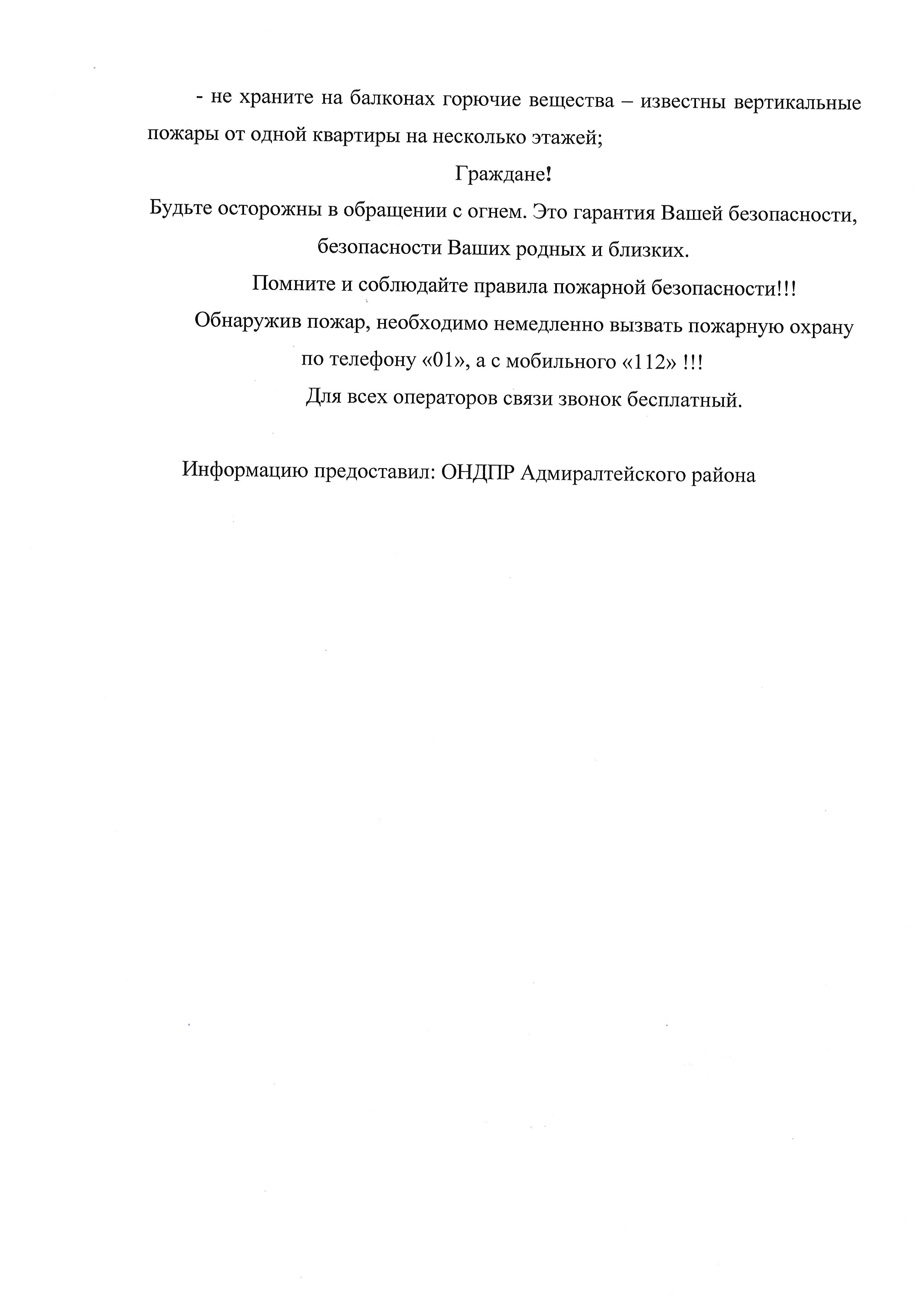 - не храните на балконах горючие вещества – известны вертикальные пожары от одной квартиры на несколько этажей;

Граждане!

Будьте осторожны в обращении с огнем. Это гарантия Вашей безопасности, безопасности Ваших родных и близких.

Помните и соблюдайте правила пожарной безопасности!!!

Обнаружив пожар, необходимо немедленно вызвать пожарную охрану по телефону «01», а с мобильного «112» !!!

Для всех операторов связи звонок бесплатный.

Информацию предоставил: ОНДПР Адмиралтейского района